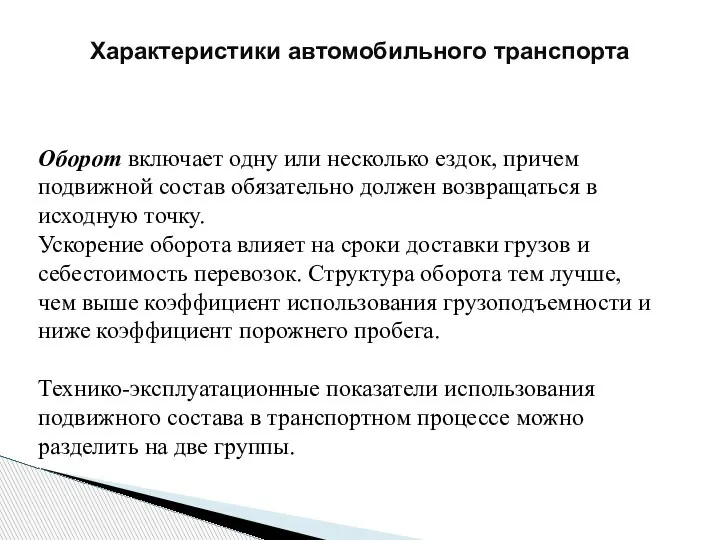 Характеристики автомобильного транспорта

Оборот включает одну или несколько ездок, причем подвижной состав обязательно должен возвращаться в исходную точку.
Ускорение оборота влияет на сроки доставки грузов и себестоимость перевозок. Структура оборота тем лучше, чем выше коэффициент использования грузоподъемности и ниже коэффициент порожнего пробега.

Технико-эксплуатационные показатели использования подвижного состава в транспортном процессе можно разделить на две группы.